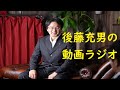 後藤充男の
動画ラジオ